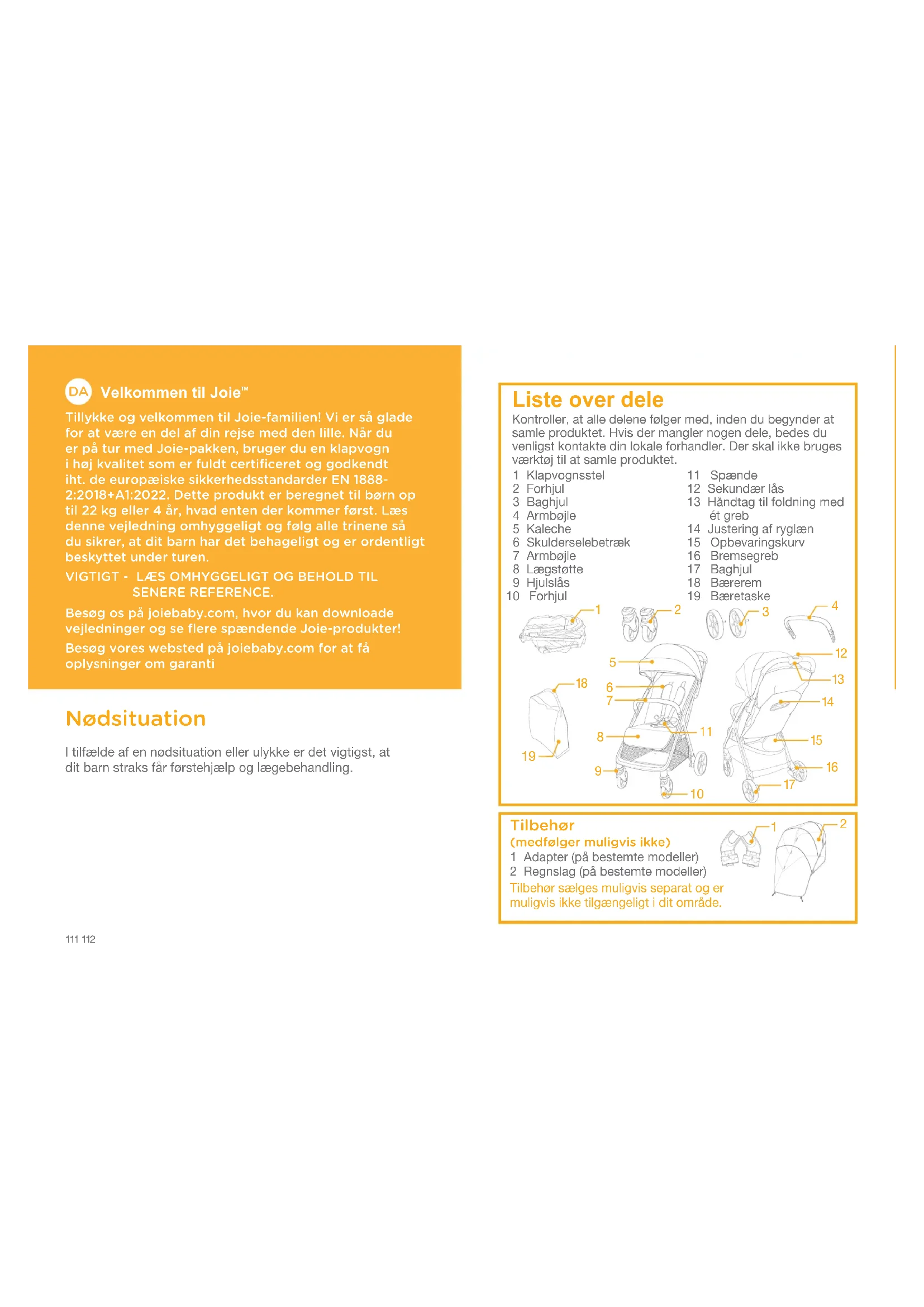 DA Velkommen til Joie™

Tillykke og velkommen til Joie-familien! Vi er så glade for at være en del af din rejse med den lille. Når du er på tur med Joie-pakken, bruger du en klapvogn i høj kvalitet som er fuldt certificeret og godkendt iht. de europæiske sikkerhedsstandarder EN 1888-2:2018+A1:2022. Dette produkt er beregnet til børn op til 22 kg eller 4 år, hvad enten der kommer først. Læs denne vejledning omhyggeligt og følg alle trinene så du sikrer, at dit barn har det behageligt og er ordentligt beskyttet under turen.

VIGTIGT - LÆS OMHYGGELIGT OG BEHOLD TIL SENERE REFERENCE.

Besøg os på joiebaby.com, hvor du kan downloade vejledninger og se flere spændende Joie-produkter!

Besøg vores websted på joiebaby.com for at få oplysninger om garanti

Nødsituation

I tilfælde af en nødsituation eller ulykke er det vigtigst, at dit barn straks får førstehjælp og lægebehandling.

111 112

Liste over dele

Kontroller, at alle delene følger med, inden du begynder at samle produktet. Hvis der mangler nogen dele, bedes du venligst kontakte din lokale forhandler. Der skal ikke bruges værktøj til at samle produktet.

1 Klapvognsstel
2 Forhjul
3 Baghjul
4 Armbøjle
5 Kaleche
6 Skulderselebetræk
7 Armbøjle
8 Lægstøtte
9 Hjulslås
10 Forhjul
11 Spænde
12 Sekundær lås
13 Håndtag til foldning med ét greb
14 Justering af ryglæn
15 Opbevaringskurv
16 Bremsegreb
17 Baghjul
18 Bærerem
19 Bæretaske

1 2 3 4 5 6 7 8 9 10 11 12 13 14 15 16 17 18 19

Tilbehør
(medfølger muligvis ikke)
1 Adapter (på bestemte modeller)
2 Regnslag (på bestemte modeller)
Tilbehør sælges muligvis separat og er muligvis ikke tilgængeligt i dit område.

1 2